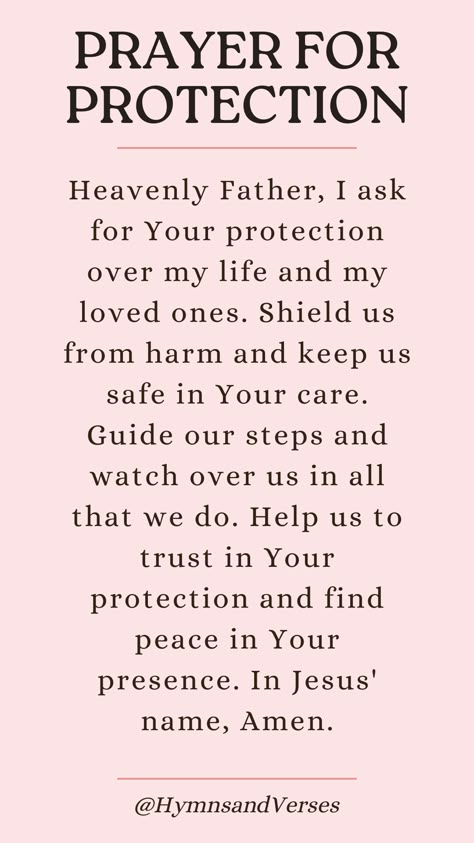 PRAYER FOR PROTECTION

Heavenly Father, I ask for Your protection over my life and my loved ones. Shield us from harm and keep us safe in Your care. Guide our steps and watch over us in all that we do. Help us to trust in Your protection and find peace in Your presence. In Jesus' name, Amen.

@HymnsandVerses